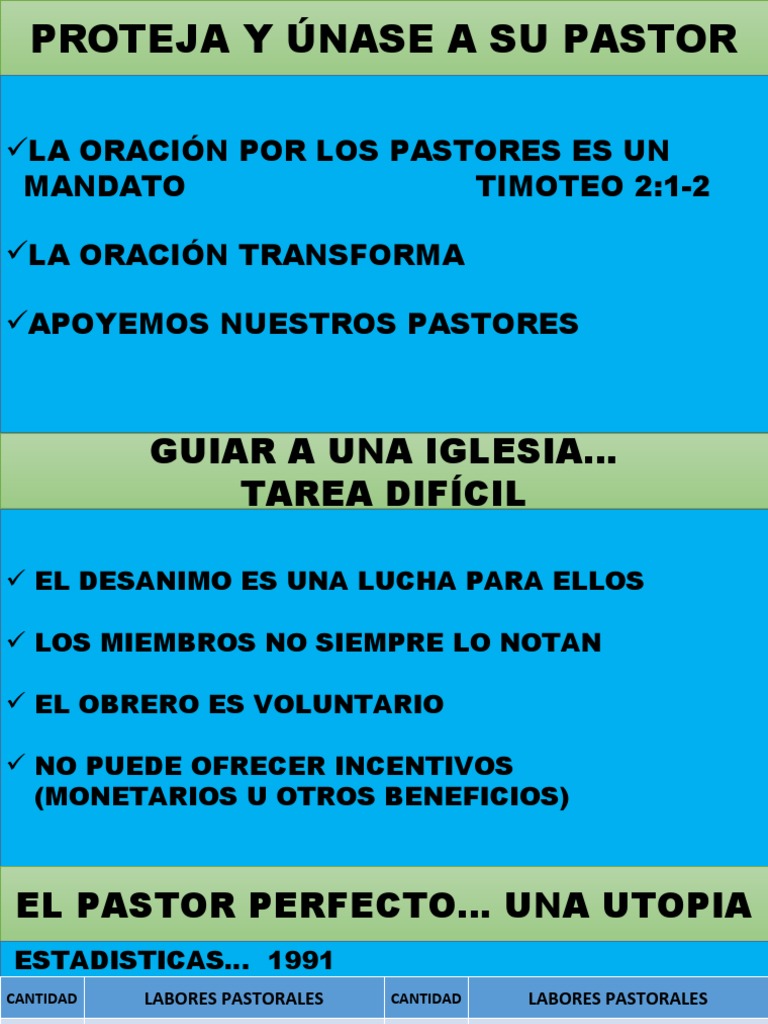 PROTEJA Y ÚNASE A SU PASTOR

✓LA ORACIÓN POR LOS PASTORES ES UN MANDATO TIMOTEO 2:1-2

✓LA ORACIÓN TRANSFORMA

✓APOYEMOS NUESTROS PASTORES

GUIAR A UNA IGLESIA... TAREA DIFÍCIL

✓ EL DESANIMO ES UNA LUCHA PARA ELLOS

✓ LOS MIEMBROS NO SIEMPRE LO NOTAN

✓ EL OBRERO ES VOLUNTARIO

✓ NO PUEDE OFRECER INCENTIVOS (MONETARIOS U OTROS BENEFICIOS)

EL PASTOR PERFECTO... UNA UTOPIA

ESTADISTICAS... 1991

| CANTIDAD | LABORES PASTORALES | CANTIDAD | LABORES PASTORALES |
|---|---|---|---|